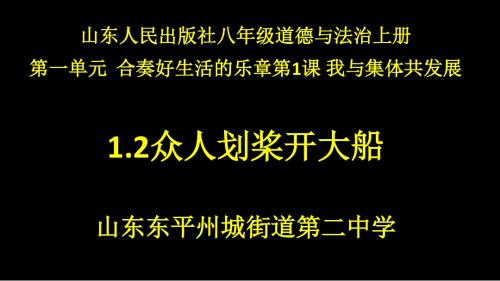 山东人民出版社八年级道德与法治上册
第一单元 合奏好生活的乐章第1课 我与集体共发展

1.2众人划桨开大船

山东东平州城街道第二中学